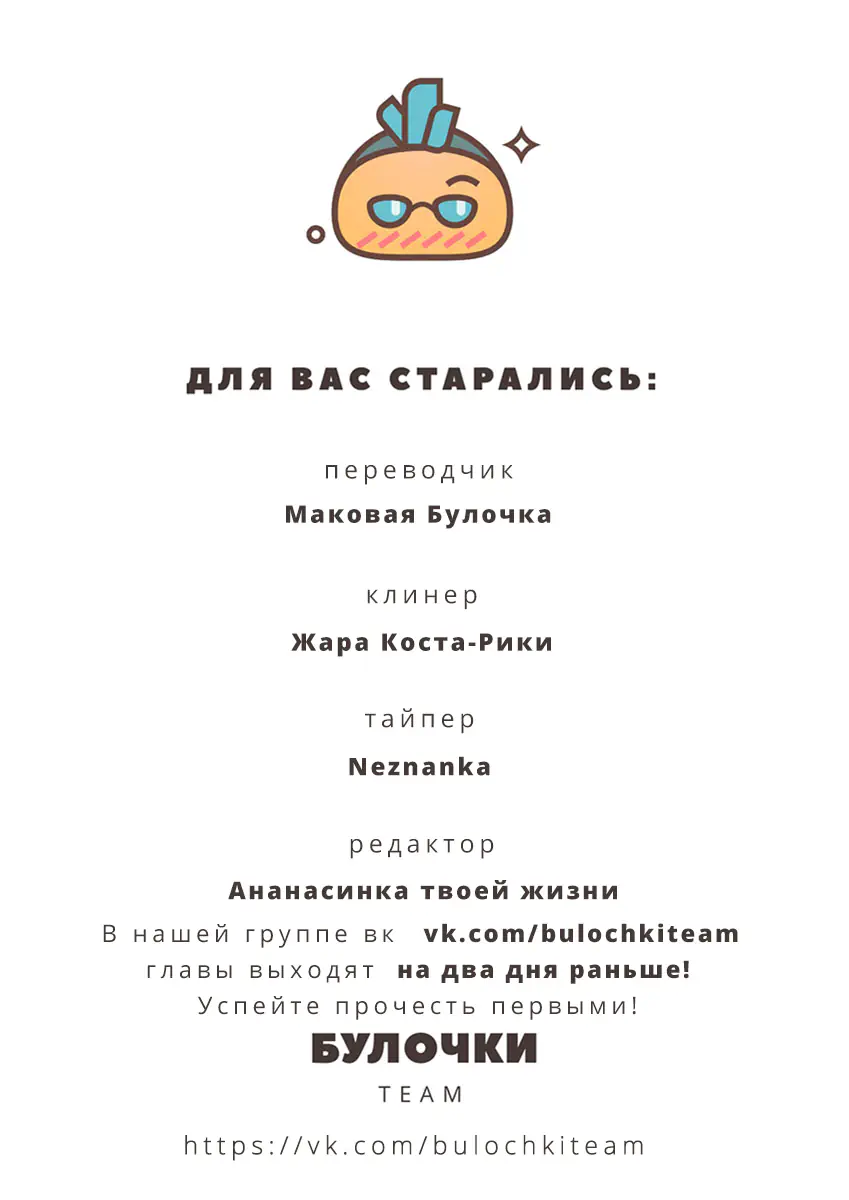 ДЛЯ ВАС СТАРАЛИСЬ:

переводчик

Маковая Булочка

клинер

Жара Коста-Рики

тайпер

Neznanka

редактор

Ананасинка твоей жизни

В нашей группе вк vk.com/bulochkiteam главы выходят на два дня раньше! Успейте прочесть первыми!

БУЛОЧКИ

TEAM

https://vk.com/bulochkiteam